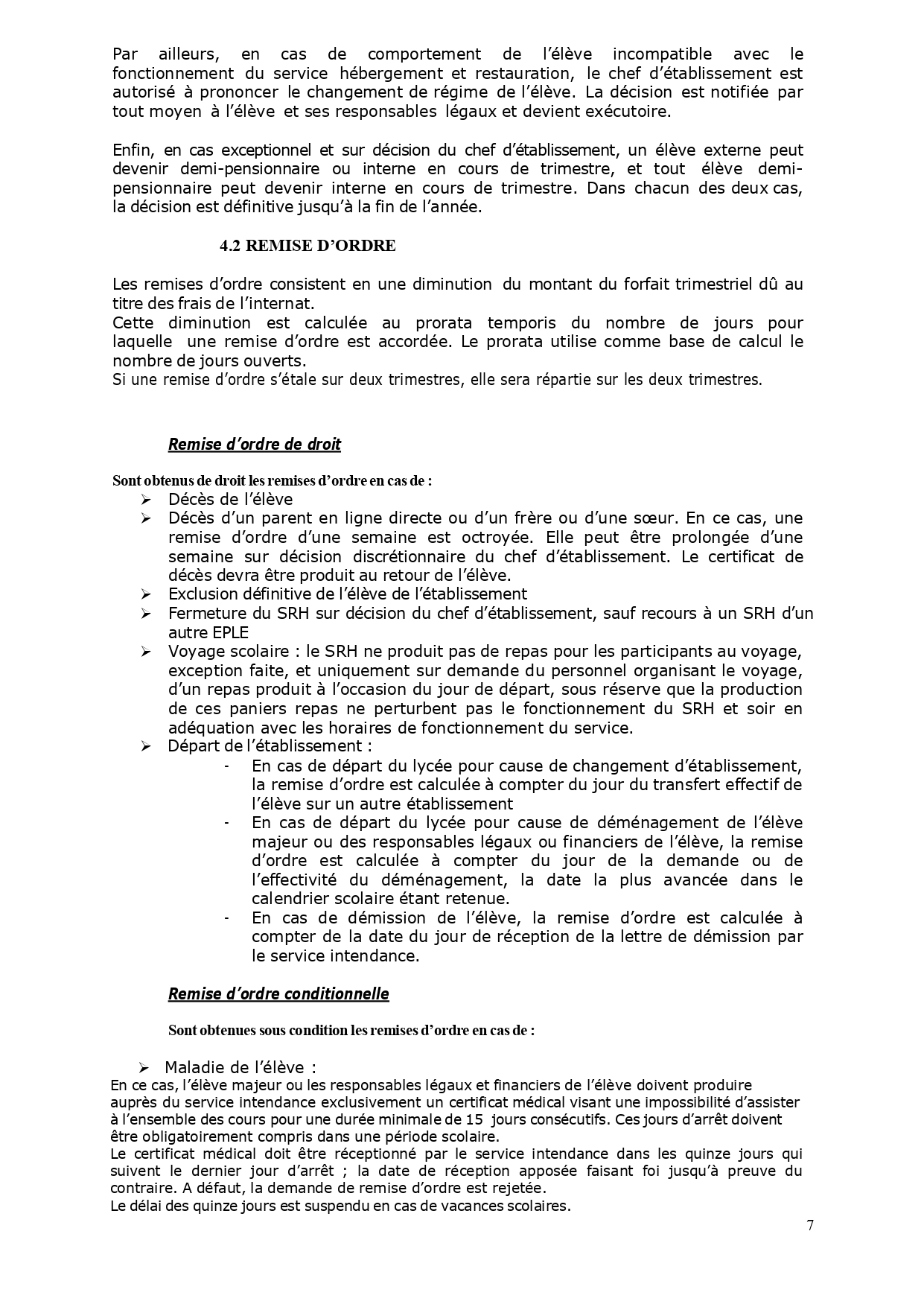 Par ailleurs, en cas de comportement de l'élève incompatible avec le fonctionnement du service hébergement et restauration, le chef d'établissement est autorisé à prononcer le changement de régime de l'élève. La décision est notifiée par tout moyen à l'élève et ses responsables légaux et devient exécutoire.

Enfin, en cas exceptionnel et sur décision du chef d'établissement, un élève externe peut devenir demi-pensionnaire ou interne en cours de trimestre, et tout élève demi-pensionnaire peut devenir interne en cours de trimestre. Dans chacun des deux cas, la décision est définitive jusqu'à la fin de l'année.

4.2 REMISE D'ORDRE

Les remises d'ordre consistent en une diminution du montant du forfait trimestriel dû au titre des frais de l'internat.
Cette diminution est calculée au prorata temporis du nombre de jours pour laquelle une remise d'ordre est accordée. Le prorata utilise comme base de calcul le nombre de jours ouverts.
Si une remise d'ordre s'étale sur deux trimestres, elle sera répartie sur les deux trimestres.

Remise d'ordre de droit

Sont obtenus de droit les remises d'ordre en cas de :
➢ Décès de l'élève
➢ Décès d'un parent en ligne directe ou d'un frère ou d'une sœur. En ce cas, une remise d'ordre d'une semaine est octroyée. Elle peut être prolongée d'une semaine sur décision discrétionnaire du chef d'établissement. Le certificat de décès devra être produit au retour de l'élève.
➢ Exclusion définitive de l'élève de l'établissement
➢ Fermeture du SRH sur décision du chef d'établissement, sauf recours à un SRH d'un autre EPLE
➢ Voyage scolaire : le SRH ne produit pas de repas pour les participants au voyage, exception faite, et uniquement sur demande du personnel organisant le voyage, d'un repas produit à l'occasion du jour de départ, sous réserve que la production de ces paniers repas ne perturbent pas le fonctionnement du SRH et soir en adéquation avec les horaires de fonctionnement du service.
➢ Départ de l'établissement :
- En cas de départ du lycée pour cause de changement d'établissement, la remise d'ordre est calculée à compter du jour du transfert effectif de l'élève sur un autre établissement
- En cas de départ du lycée pour cause de déménagement de l'élève majeur ou des responsables légaux ou financiers de l'élève, la remise d'ordre est calculée à compter du jour de la demande ou de l'effectivité du déménagement, la date la plus avancée dans le calendrier scolaire étant retenue.
- En cas de démission de l'élève, la remise d'ordre est calculée à compter de la date du jour de réception de la lettre de démission par le service intendance.

Remise d'ordre conditionnelle

Sont obtenues sous condition les remises d'ordre en cas de :

➢ Maladie de l'élève :
En ce cas, l'élève majeur ou les responsables légaux et financiers de l'élève doivent produire auprès du service intendance exclusivement un certificat médical visant une impossibilité d'assister à l'ensemble des cours pour une durée minimale de 15 jours consécutifs. Ces jours d'arrêt doivent être obligatoirement compris dans une période scolaire.
Le certificat médical doit être réceptionné par le service intendance dans les quinze jours qui suivent le dernier jour d'arrêt ; la date de réception apposée faisant foi jusqu'à preuve du contraire. A défaut, la demande de remise d'ordre est rejetée.
Le délai des quinze jours est suspendu en cas de vacances scolaires.

7